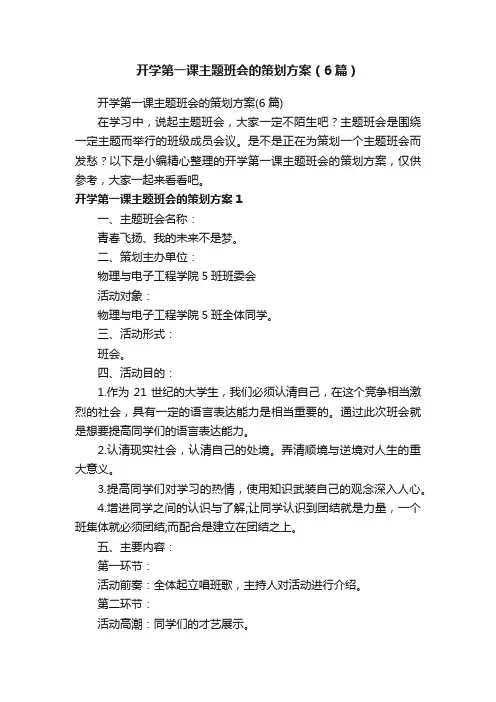 开学第一课主题班会的策划方案（6篇）

开学第一课主题班会的策划方案(6篇)

在学习中，说起主题班会，大家一定不陌生吧？主题班会是围绕一定主题而举行的班级成员会议。是不是正在为策划一个主题班会而发愁？以下是小编精心整理的开学第一课主题班会的策划方案，仅供参考，大家一起来看看吧。

开学第一课主题班会的策划方案1

一、主题班会名称：

青春飞扬、我的未来不是梦。

二、策划主办单位：

物理与电子工程学院5班班委会

活动对象：

物理与电子工程学院5班全体同学。

三、活动形式：

班会。

四、活动目的：

1.作为21世纪的大学生，我们必须认清自己，在这个竞争相当激烈的社会，具有一定的语言表达能力是相当重要的。通过此次班会就是想要提高同学们的语言表达能力。

2.认清现实社会，认清自己的处境。弄清顺境与逆境对人生的重大意义。

3.提高同学们对学习的热情，使用知识武装自己的观念深入人心。

4.增进同学之间的认识与了解;让同学认识到团结就是力量，一个班集体就必须团结;而配合是建立在团结之上。

五、主要内容：

第一环节：

活动前奏：全体起立唱班歌，主持人对活动进行介绍。

第二环节：

活动高潮：同学们的才艺展示。